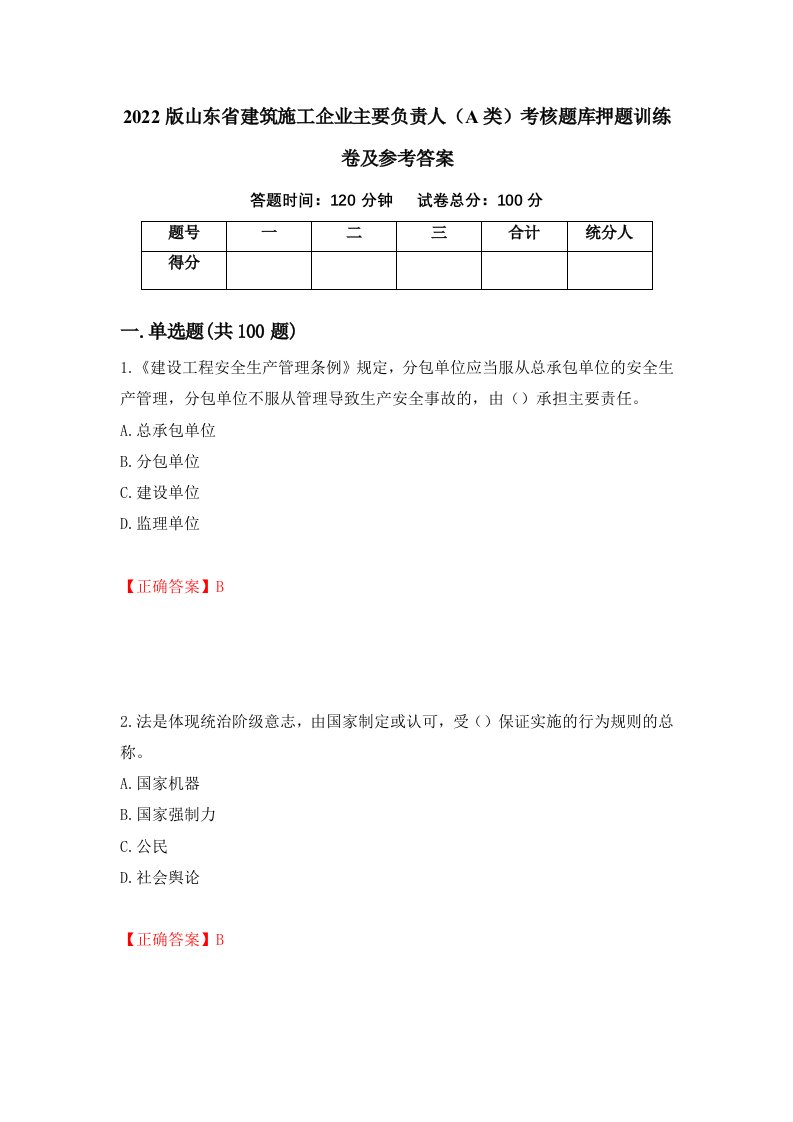 2022版山东省建筑施工企业主要负责人（A类）考核题库押题训练卷及参考答案

答题时间：120分钟　试卷总分：100分

| 题号 | 一 | 二 | 三 | 合计 | 统分人 |
|---|---|---|---|---|---|
| 得分 | | | | | |

一.单选题(共100题)

1.《建设工程安全生产管理条例》规定，分包单位应当服从总承包单位的安全生产管理，分包单位不服从管理导致生产安全事故的，由（）承担主要责任。
A.总承包单位
B.分包单位
C.建设单位
D.监理单位

【正确答案】B

2.法是体现统治阶级意志，由国家制定或认可，受（）保证实施的行为规则的总称。
A.国家机器
B.国家强制力
C.公民
D.社会舆论

【正确答案】B